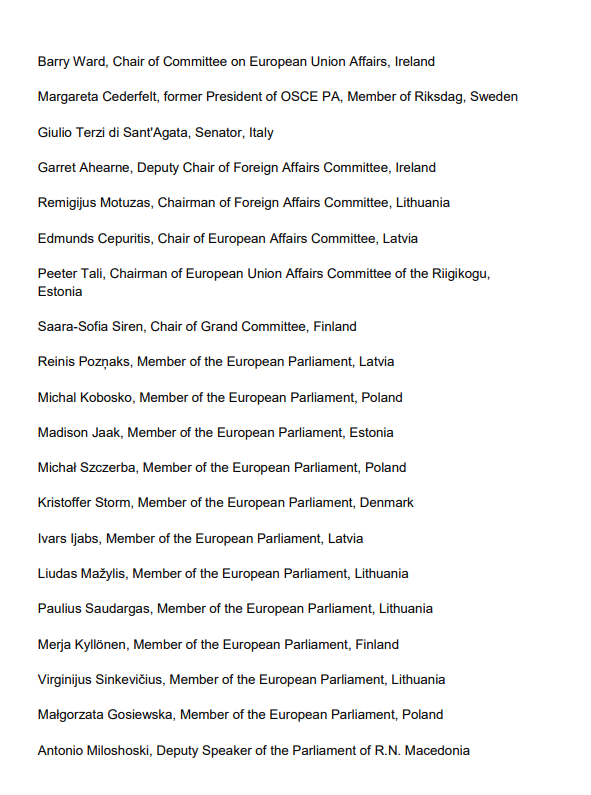 Barry Ward, Chair of Committee on European Union Affairs, Ireland

Margareta Cederfelt, former President of OSCE PA, Member of Riksdag, Sweden

Giulio Terzi di Sant'Agata, Senator, Italy

Garret Ahearne, Deputy Chair of Foreign Affairs Committee, Ireland

Remigijus Motuzas, Chairman of Foreign Affairs Committee, Lithuania

Edmunds Cepuritis, Chair of European Affairs Committee, Latvia

Peeter Tali, Chairman of European Union Affairs Committee of the Riigikogu, Estonia

Saara-Sofia Siren, Chair of Grand Committee, Finland

Reinis Pozņaks, Member of the European Parliament, Latvia

Michal Kobosko, Member of the European Parliament, Poland

Madison Jaak, Member of the European Parliament, Estonia

Michał Szczerba, Member of the European Parliament, Poland

Kristoffer Storm, Member of the European Parliament, Denmark

Ivars Ijabs, Member of the European Parliament, Latvia

Liudas Mažylis, Member of the European Parliament, Lithuania

Paulius Saudargas, Member of the European Parliament, Lithuania

Merja Kyllönen, Member of the European Parliament, Finland

Virginijus Sinkevičius, Member of the European Parliament, Lithuania

Małgorzata Gosiewska, Member of the European Parliament, Poland

Antonio Miloshoski, Deputy Speaker of the Parliament of R.N. Macedonia